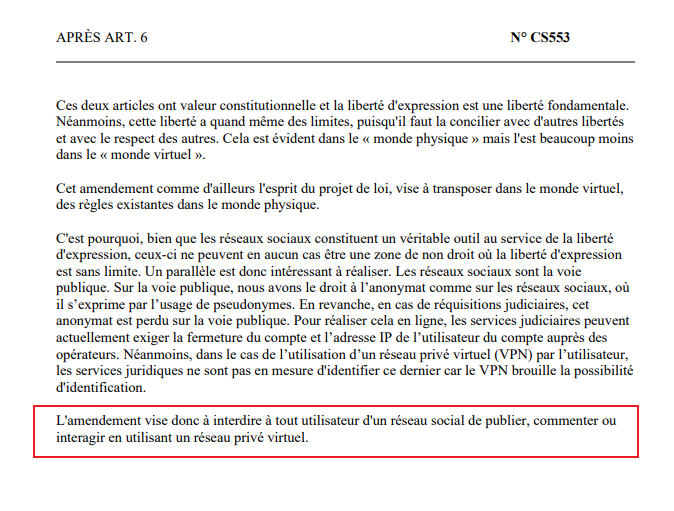 APRÈS ART. 6

N° CS553

Ces deux articles ont valeur constitutionnelle et la liberté d'expression est une liberté fondamentale. Néanmoins, cette liberté a quand même des limites, puisqu'il faut la concilier avec d'autres libertés et avec le respect des autres. Cela est évident dans le « monde physique » mais l'est beaucoup moins dans le « monde virtuel ».

Cet amendement comme d'ailleurs l'esprit du projet de loi, vise à transposer dans le monde virtuel, des règles existantes dans le monde physique.

C'est pourquoi, bien que les réseaux sociaux constituent un véritable outil au service de la liberté d'expression, ceux-ci ne peuvent en aucun cas être une zone de non droit où la liberté d'expression est sans limite. Un parallèle est donc intéressant à réaliser. Les réseaux sociaux sont la voie publique. Sur la voie publique, nous avons le droit à l’anonymat comme sur les réseaux sociaux, où il s’exprime par l’usage de pseudonymes. En revanche, en cas de réquisitions judiciaires, cet anonymat est perdu sur la voie publique. Pour réaliser cela en ligne, les services judiciaires peuvent actuellement exiger la fermeture du compte et l’adresse IP de l’utilisateur du compte auprès des opérateurs. Néanmoins, dans le cas de l’utilisation d’un réseau privé virtuel (VPN) par l’utilisateur, les services juridiques ne sont pas en mesure d'identifier ce dernier car le VPN brouille la possibilité d'identification.

L'amendement vise donc à interdire à tout utilisateur d'un réseau social de publier, commenter ou interagir en utilisant un réseau privé virtuel.